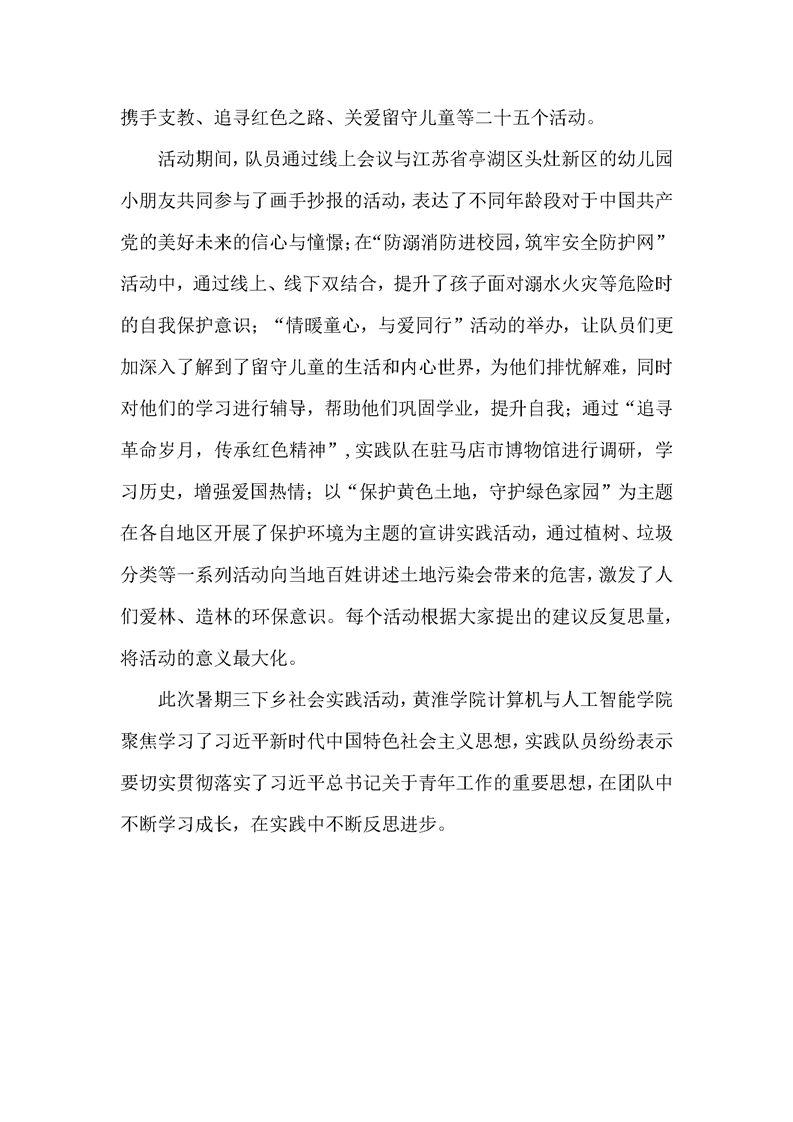 携手支教、追寻红色之路、关爱留守儿童等二十五个活动。

活动期间，队员通过线上会议与江苏省亭湖区头灶新区的幼儿园小朋友共同参与了画手抄报的活动，表达了不同年龄段对于中国共产党的美好未来的信心与憧憬；在“防溺消防进校园，筑牢安全防护网”活动中，通过线上、线下双结合，提升了孩子面对溺水火灾等危险时的自我保护意识；“情暖童心，与爱同行”活动的举办，让队员们更加深入了解到了留守儿童的生活和内心世界，为他们排忧解难，同时对他们的学习进行辅导，帮助他们巩固学业，提升自我；通过“追寻革命岁月，传承红色精神”，实践队在驻马店市博物馆进行调研，学习历史，增强爱国热情；以“保护黄色土地，守护绿色家园”为主题在各自地区开展了保护环境为主题的宣讲实践活动，通过植树、垃圾分类等一系列活动向当地百姓讲述土地污染会带来的危害，激发了人们爱林、造林的环保意识。每个活动根据大家提出的建议反复思量，将活动的意义最大化。

此次暑期三下乡社会实践活动，黄淮学院计算机与人工智能学院聚焦学习了习近平新时代中国特色社会主义思想，实践队员纷纷表示要切实贯彻落实了习近平总书记关于青年工作的重要思想，在团队中不断学习成长，在实践中不断反思进步。